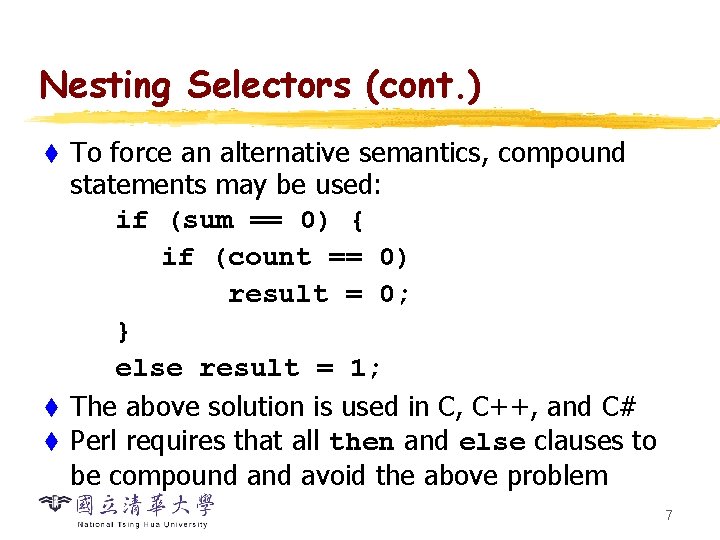 Nesting Selectors (cont.)

• To force an alternative semantics, compound statements may be used:

if (sum == 0) {
    if (count == 0)
        result = 0;
}
else result = 1;

• The above solution is used in C, C++, and C#
• Perl requires that all then and else clauses to be compound and avoid the above problem

國立清華大學
National Tsing Hua University

7